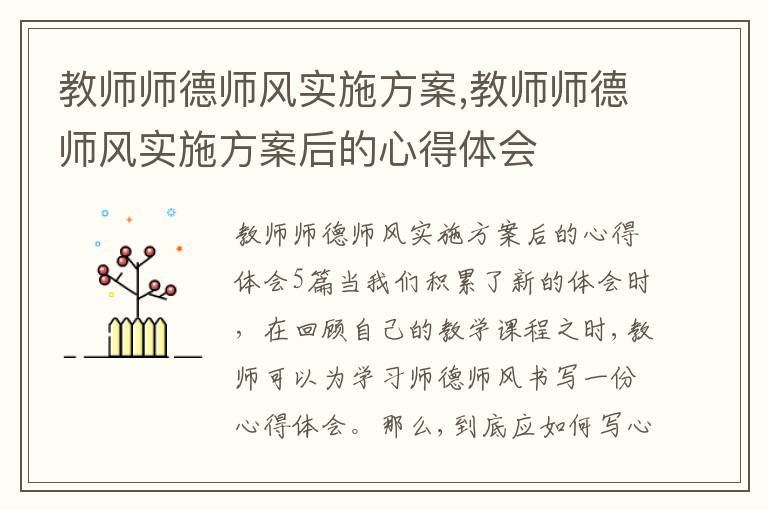 教师师德师风实施方案,教师师德师风实施方案后的心得体会

教师师德师风实施方案后的心得体会5篇当我们积累了新的体会时，在回顾自己的教学课程之时，教师可以为学习师德师风书写一份心得体会。那么，到底应如何写心